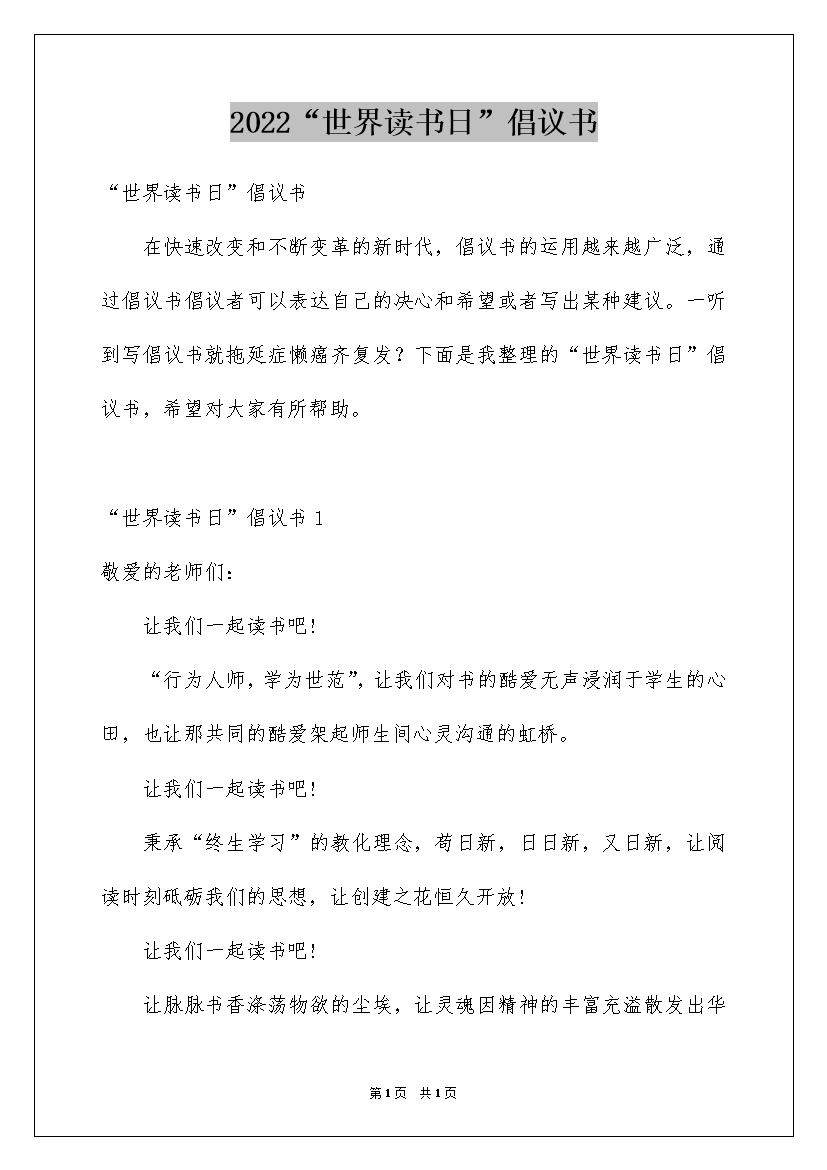 2022“世界读书日”倡议书

“世界读书日”倡议书

在快速改变和不断变革的新时代，倡议书的运用越来越广泛，通过倡议书倡议者可以表达自己的决心和希望或者写出某种建议。一听到写倡议书就拖延症懒癌齐复发？下面是我整理的“世界读书日”倡议书，希望对大家有所帮助。

“世界读书日”倡议书 1

敬爱的老师们：

让我们一起读书吧！

“行为人师，学为世范”，让我们对书的酷爱无声浸润于学生的心田，也让那共同的酷爱架起师生间心灵沟通的虹桥。

让我们一起读书吧！

秉承“终生学习”的教化理念，苟日新，日日新，又日新，让阅读时刻砥砺我们的思想，让创建之花恒久开放！

让我们一起读书吧！

让脉脉书香涤荡物欲的尘埃，让灵魂因精神的丰富充溢散发出华

第1页 共1页